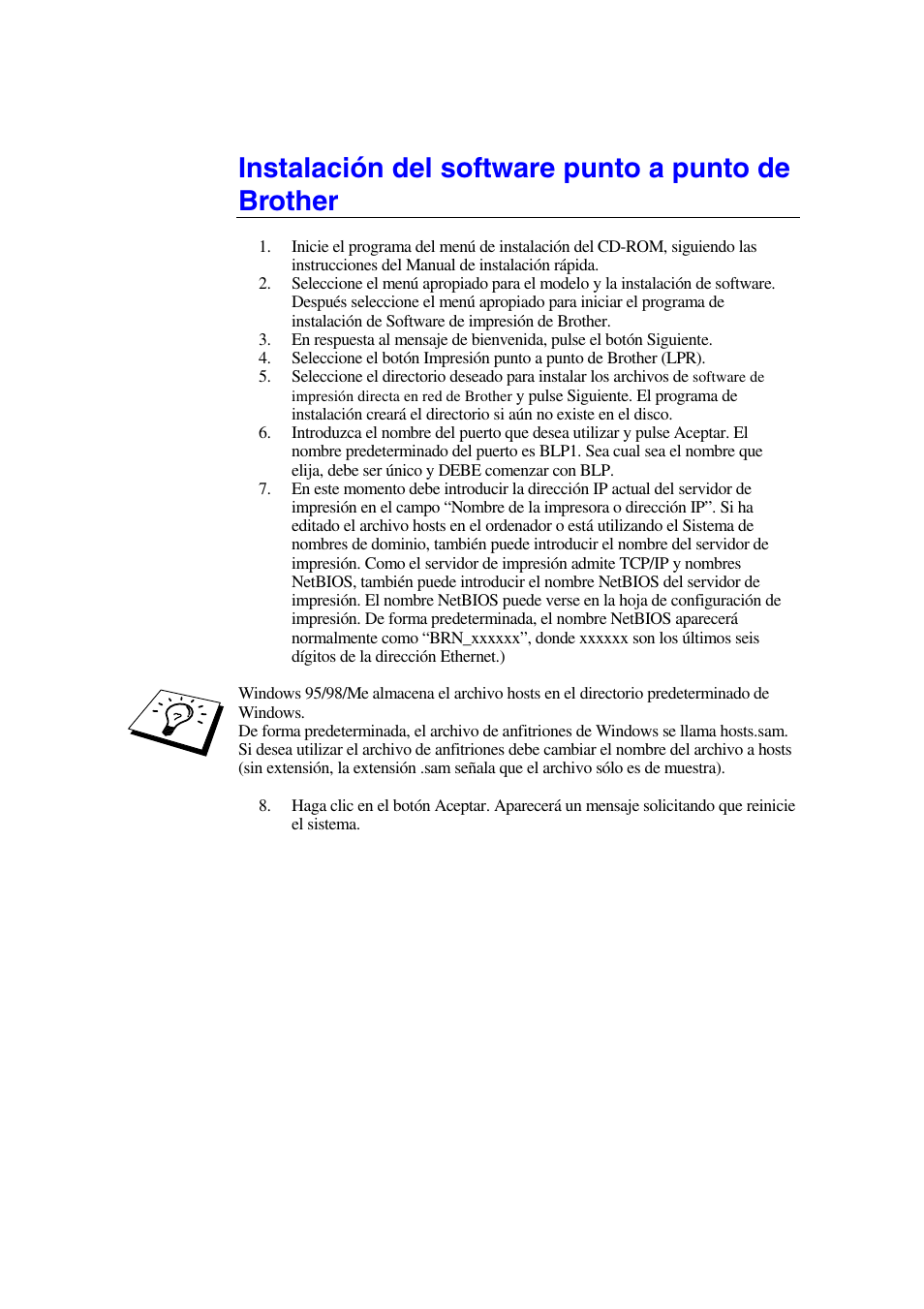 Instalación del software punto a punto de Brother

1. Inicie el programa del menú de instalación del CD-ROM, siguiendo las instrucciones del Manual de instalación rápida.
2. Seleccione el menú apropiado para el modelo y la instalación de software. Después seleccione el menú apropiado para iniciar el programa de instalación de Software de impresión de Brother.
3. En respuesta al mensaje de bienvenida, pulse el botón Siguiente.
4. Seleccione el botón Impresión punto a punto de Brother (LPR).
5. Seleccione el directorio deseado para instalar los archivos de software de impresión directa en red de Brother y pulse Siguiente. El programa de instalación creará el directorio si aún no existe en el disco.
6. Introduzca el nombre del puerto que desea utilizar y pulse Aceptar. El nombre predeterminado del puerto es BLP1. Sea cual sea el nombre que elija, debe ser único y DEBE comenzar con BLP.
7. En este momento debe introducir la dirección IP actual del servidor de impresión en el campo “Nombre de la impresora o dirección IP”. Si ha editado el archivo hosts en el ordenador o está utilizando el Sistema de nombres de dominio, también puede introducir el nombre del servidor de impresión. Como el servidor de impresión admite TCP/IP y nombres NetBIOS, también puede introducir el nombre NetBIOS del servidor de impresión. El nombre NetBIOS puede verse en la hoja de configuración de impresión. De forma predeterminada, el nombre NetBIOS aparecerá normalmente como “BRN_xxxxxx”, donde xxxxxx son los últimos seis dígitos de la dirección Ethernet.)

Windows 95/98/Me almacena el archivo hosts en el directorio predeterminado de Windows.
De forma predeterminada, el archivo de anfitriones de Windows se llama hosts.sam. Si desea utilizar el archivo de anfitriones debe cambiar el nombre del archivo a hosts (sin extensión, la extensión .sam señala que el archivo sólo es de muestra).

8. Haga clic en el botón Aceptar. Aparecerá un mensaje solicitando que reinicie el sistema.